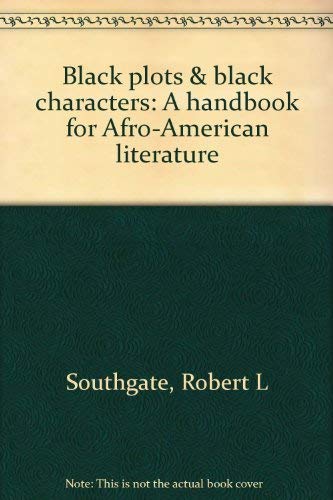 Black plots & black characters: A handbook for Afro-American literature

Southgate, Robert L

Note: This is not the actual book cover